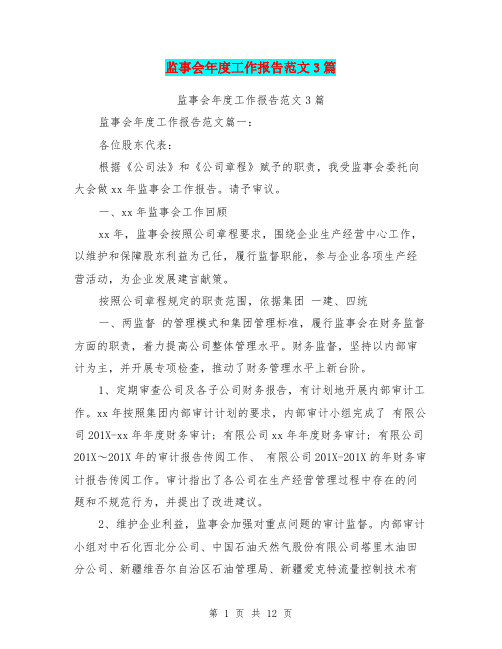 监事会年度工作报告范文3篇

监事会年度工作报告范文3篇

监事会年度工作报告范文篇一：

各位股东代表：

根据《公司法》和《公司章程》赋予的职责，我受监事会委托向大会做xx年监事会工作报告。请予审议。

一、xx年监事会工作回顾

xx年，监事会按照公司章程要求，围绕企业生产经营中心工作，以维护和保障股东利益为己任，履行监督职能，参与企业各项生产经营活动，为企业发展建言献策。

按照公司章程规定的职责范围，依据集团 一建、四统

一、两监督 的管理模式和集团管理标准，履行监事会在财务监督方面的职责，着力提高公司整体管理水平。财务监督，坚持以内部审计为主，并开展专项检查，推动了财务管理水平上新台阶。

1、定期审查公司及各子公司财务报告，有计划地开展内部审计工作。xx年按照集团内部审计计划的要求，内部审计小组完成了 有限公司201X-xx年年度财务审计；有限公司xx年年度财务审计；有限公司201X～201X年的审计报告传阅工作、 有限公司201X-201X的年财务审计报告传阅工作。审计指出了各公司在生产经营管理过程中存在的问题和不规范行为，并提出了改进建议。

2、维护企业利益，监事会加强对重点问题的审计监督。内部审计小组对中石化西北分公司、中国石油天然气股份有限公司塔里木油田分公司、新疆维吾尔自治区石油管理局、新疆爱克特流量控制技术有

第 1 页 共 12 页